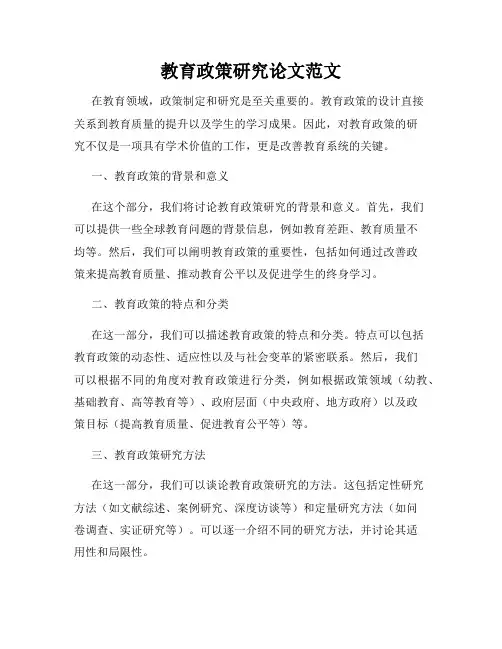 教育政策研究论文范文

在教育领域，政策制定和研究是至关重要的。教育政策的设计直接关系到教育质量的提升以及学生的学习成果。因此，对教育政策的研究不仅是一项具有学术价值的工作，更是改善教育系统的关键。

一、教育政策的背景和意义

在这个部分，我们将讨论教育政策研究的背景和意义。首先，我们可以提供一些全球教育问题的背景信息，例如教育差距、教育质量不均等。然后，我们可以阐明教育政策的重要性，包括如何通过改善政策来提高教育质量、推动教育公平以及促进学生的终身学习。

二、教育政策的特点和分类

在这一部分，我们可以描述教育政策的特点和分类。特点可以包括教育政策的动态性、适应性以及与社会变革的紧密联系。然后，我们可以根据不同的角度对教育政策进行分类，例如根据政策领域（幼教、基础教育、高等教育等）、政府层面（中央政府、地方政府）以及政策目标（提高教育质量、促进教育公平等）等。

三、教育政策研究方法

在这一部分，我们可以谈论教育政策研究的方法。这包括定性研究方法（如文献综述、案例研究、深度访谈等）和定量研究方法（如问卷调查、实证研究等）。可以逐一介绍不同的研究方法，并讨论其适用性和局限性。